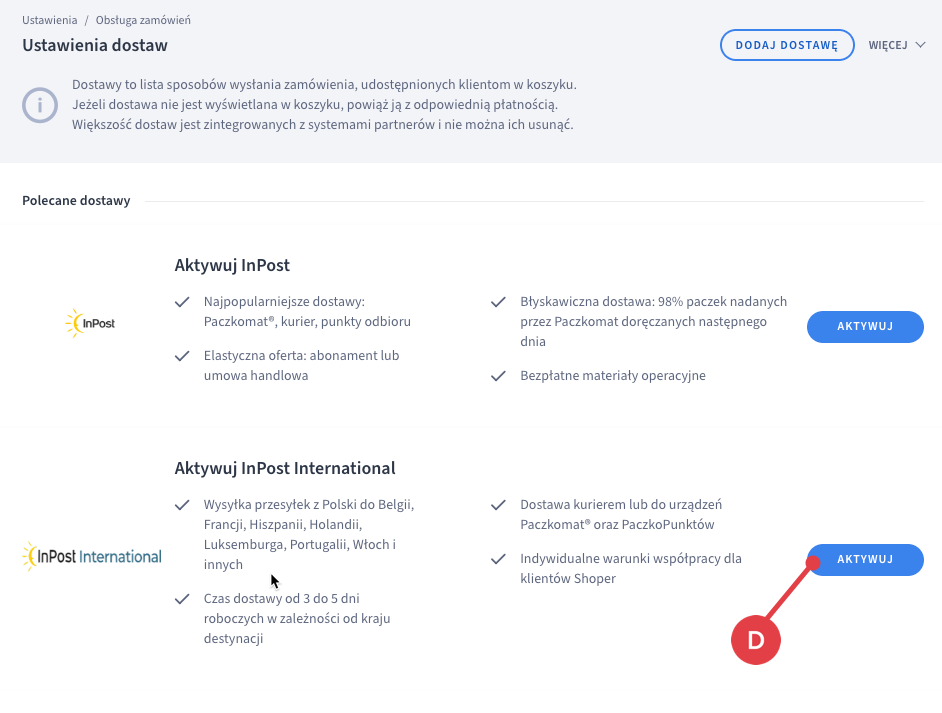 Ustawienia / Obsługa zamówień

Ustawienia dostaw

DODAJ DOSTAWĘ

WIĘCEJ

Dostawy to lista sposobów wysłania zamówienia, udostępnionych klientom w koszyku.
Jeżeli dostawa nie jest wyświetlana w koszyku, powiąż ją z odpowiednią płatnością.
Większość dostaw jest zintegrowanych z systemami partnerów i nie można ich usunąć.

Polecane dostawy

Aktywuj InPost

InPost

Najpopularniejsze dostawy: Paczkomat®, kurier, punkty odbioru

Elastyczna oferta: abonament lub umowa handlowa

Błyskawiczna dostawa: 98% paczek nadanych przez Paczkomat doręczanych następnego dnia

Bezpłatne materiały operacyjne

AKTYWUJ

Aktywuj InPost International

InPost International

Wysyłka przesyłek z Polski do Belgii, Francji, Hiszpanii, Holandii, Luksemburga, Portugalii, Włoch i innych

Czas dostawy od 3 do 5 dni roboczych w zależności od kraju destynacji

Dostawa kurierem lub do urządzeń Paczkomat® oraz PaczkoPunktów

Indywidualne warunki współpracy dla klientów Shoper

AKTYWUJ

D